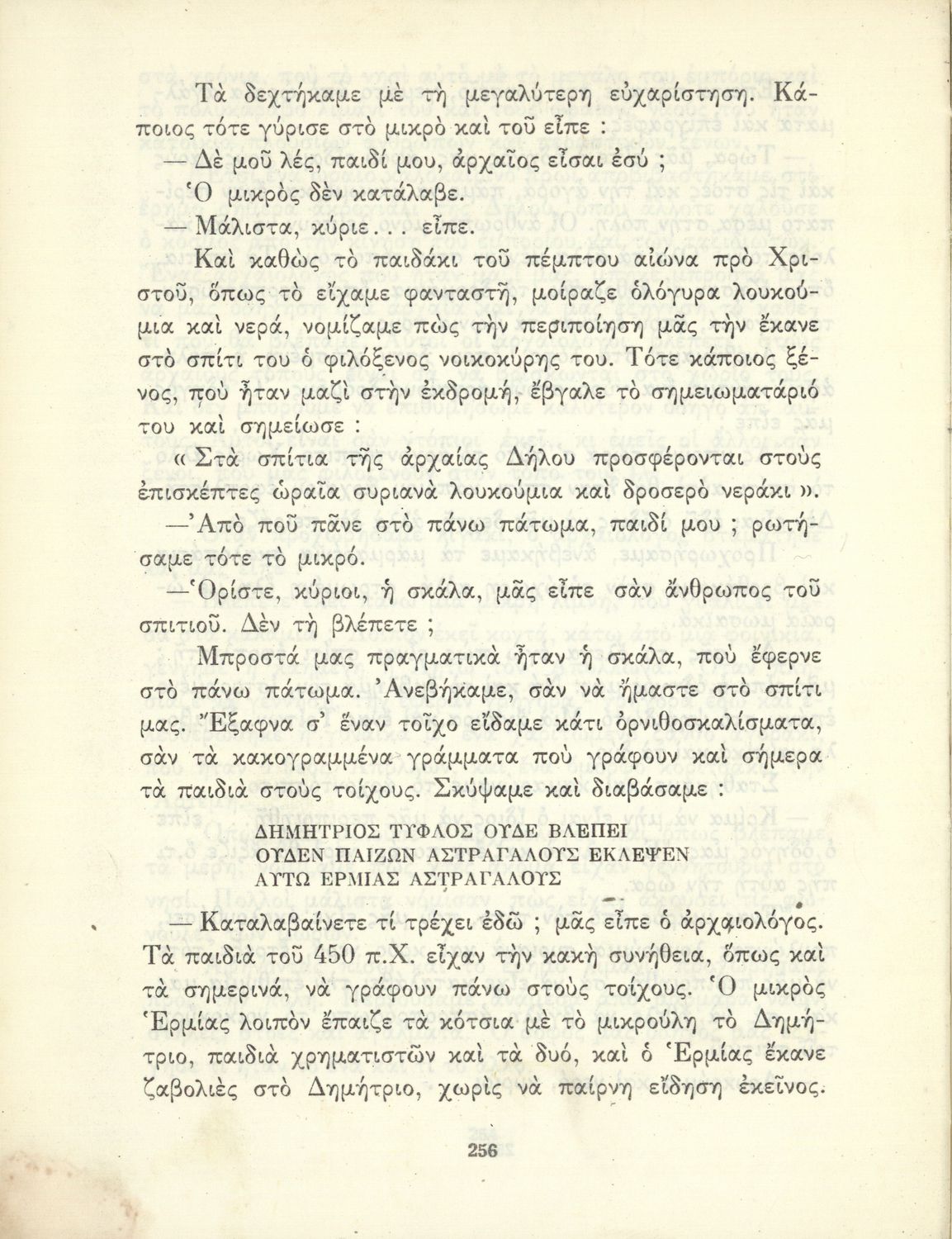 Τὰ δεχτήκαμε μὲ τὴ μεγαλύτερη εὐχαρίστηση. Κάποιος τότε γύρισε στὸ μικρὸ καὶ τοῦ εἶπε :

— Δὲ μοῦ λές, παιδί μου, ἀρχαῖος εἶσαι ἐσύ ;

Ὁ μικρὸς δὲν κατάλαβε.

— Μάλιστα, κύριε. . . εἶπε.

Καὶ καθὼς τὸ παιδάκι τοῦ πέμπτου αἰώνα πρὸ Χριστοῦ, ὅπως τὸ εἴχαμε φανταστῆ, μοίραζε ὁλόγυρα λουκούμια καὶ νερά, νομίζαμε πὼς τὴν περιποίηση μᾶς τὴν ἔκανε στὸ σπίτι του ὁ φιλόξενος νοικοκύρης του. Τότε κάποιος ξένος, ποὺ ἦταν μαζὶ στὴν ἐκδρομή, ἔβγαλε τὸ σημειωματάριό του καὶ σημείωσε :

« Στὰ σπίτια τῆς ἀρχαίας Δήλου προσφέρονται στοὺς ἐπισκέπτες ὡραῖα συριανὰ λουκούμια καὶ δροσερὸ νεράκι ».

—Ἀπὸ ποῦ πᾶνε στὸ πάνω πάτωμα, παιδί μου ; ρωτήσαμε τότε τὸ μικρό.

—Ὁρίστε, κύριοι, ἡ σκάλα, μᾶς εἶπε σὰν ἄνθρωπος τοῦ σπιτιοῦ. Δὲν τὴ βλέπετε ;

Μπροστά μας πραγματικὰ ἦταν ἡ σκάλα, ποὺ ἔφερνε στὸ πάνω πάτωμα. Ἀνεβήκαμε, σὰν νὰ ἤμαστε στὸ σπίτι μας. Ἔξαφνα σ' ἕναν τοῖχο εἴδαμε κάτι ὀρνιθοσκαλίσματα, σὰν τὰ κακογραμμένα γράμματα ποὺ γράφουν καὶ σήμερα τὰ παιδιὰ στοὺς τοίχους. Σκύψαμε καὶ διαβάσαμε :

ΔΗΜΗΤΡΙΟΣ ΤΥΦΛΟΣ ΟΥΔΕ ΒΛΕΠΕΙ
ΟΥΔΕΝ ΠΑΙΖΩΝ ΑΣΤΡΑΓΑΛΟΥΣ ΕΚΛΕΨΕΝ
ΑΥΤΩ ΕΡΜΙΑΣ ΑΣΤΡΑΓΑΛΟΥΣ

— Καταλαβαίνετε τί τρέχει ἐδῶ ; μᾶς εἶπε ὁ ἀρχαιολόγος. Τὰ παιδιὰ τοῦ 450 π.Χ. εἶχαν τὴν κακὴ συνήθεια, ὅπως καὶ τὰ σημερινά, νὰ γράφουν πάνω στοὺς τοίχους. Ὁ μικρὸς Ἑρμίας λοιπὸν ἔπαιζε τὰ κότσια μὲ τὸ μικρούλη τὸ Δημήτριο, παιδιὰ χρηματιστῶν καὶ τὰ δυό, καὶ ὁ Ἑρμίας ἔκανε ζαβολιὲς στὸ Δημήτριο, χωρὶς νὰ παίρνη εἴδηση ἐκεῖνος.

256